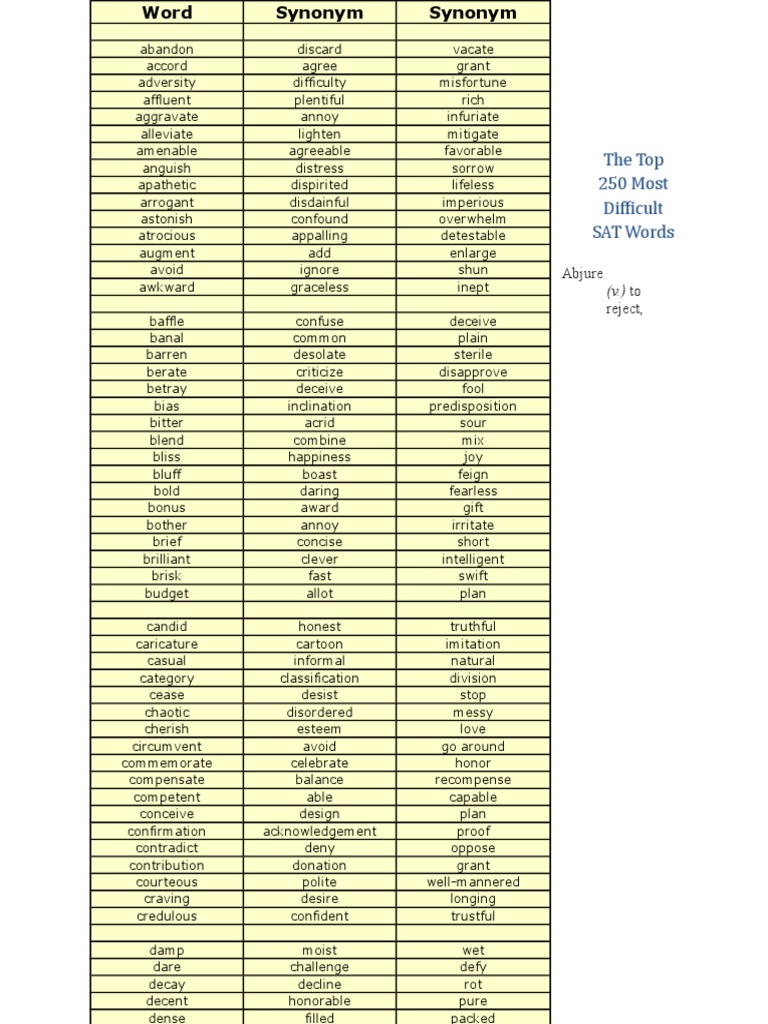 | Word | Synonym | Synonym |
|---|---|---|
| | | |
| abandon | discard | vacate |
| accord | agree | grant |
| adversity | difficulty | misfortune |
| affluent | plentiful | rich |
| aggravate | annoy | infuriate |
| alleviate | lighten | mitigate |
| amenable | agreeable | favorable |
| anguish | distress | sorrow |
| apathetic | dispirited | lifeless |
| arrogant | disdainful | imperious |
| astonish | confound | overwhelm |
| atrocious | appalling | detestable |
| augment | add | enlarge |
| avoid | ignore | shun |
| awkward | graceless | inept |
| | | |
| baffle | confuse | deceive |
| banal | common | plain |
| barren | desolate | sterile |
| berate | criticize | disapprove |
| betray | deceive | fool |
| bias | inclination | predisposition |
| bitter | acrid | sour |
| blend | combine | mix |
| bliss | happiness | joy |
| bluff | boast | feign |
| bold | daring | fearless |
| bonus | award | gift |
| bother | annoy | irritate |
| brief | concise | short |
| brilliant | clever | intelligent |
| brisk | fast | swift |
| budget | allot | plan |
| | | |
| candid | honest | truthful |
| caricature | cartoon | imitation |
| casual | informal | natural |
| category | classification | division |
| cease | desist | stop |
| chaotic | disordered | messy |
| cherish | esteem | love |
| circumvent | avoid | go around |
| commemorate | celebrate | honor |
| compensate | balance | recompense |
| competent | able | capable |
| conceive | design | plan |
| confirmation | acknowledgement | proof |
| contradict | deny | oppose |
| contribution | donation | grant |
| courteous | polite | well-mannered |
| craving | desire | longing |
| credulous | confident | trustful |
| | | |
| damp | moist | wet |
| dare | challenge | defy |
| decay | decline | rot |
| decent | honorable | pure |
| dense | filled | packed |

The Top 250 Most Difficult SAT Words

Abjure
(v.) to reject,